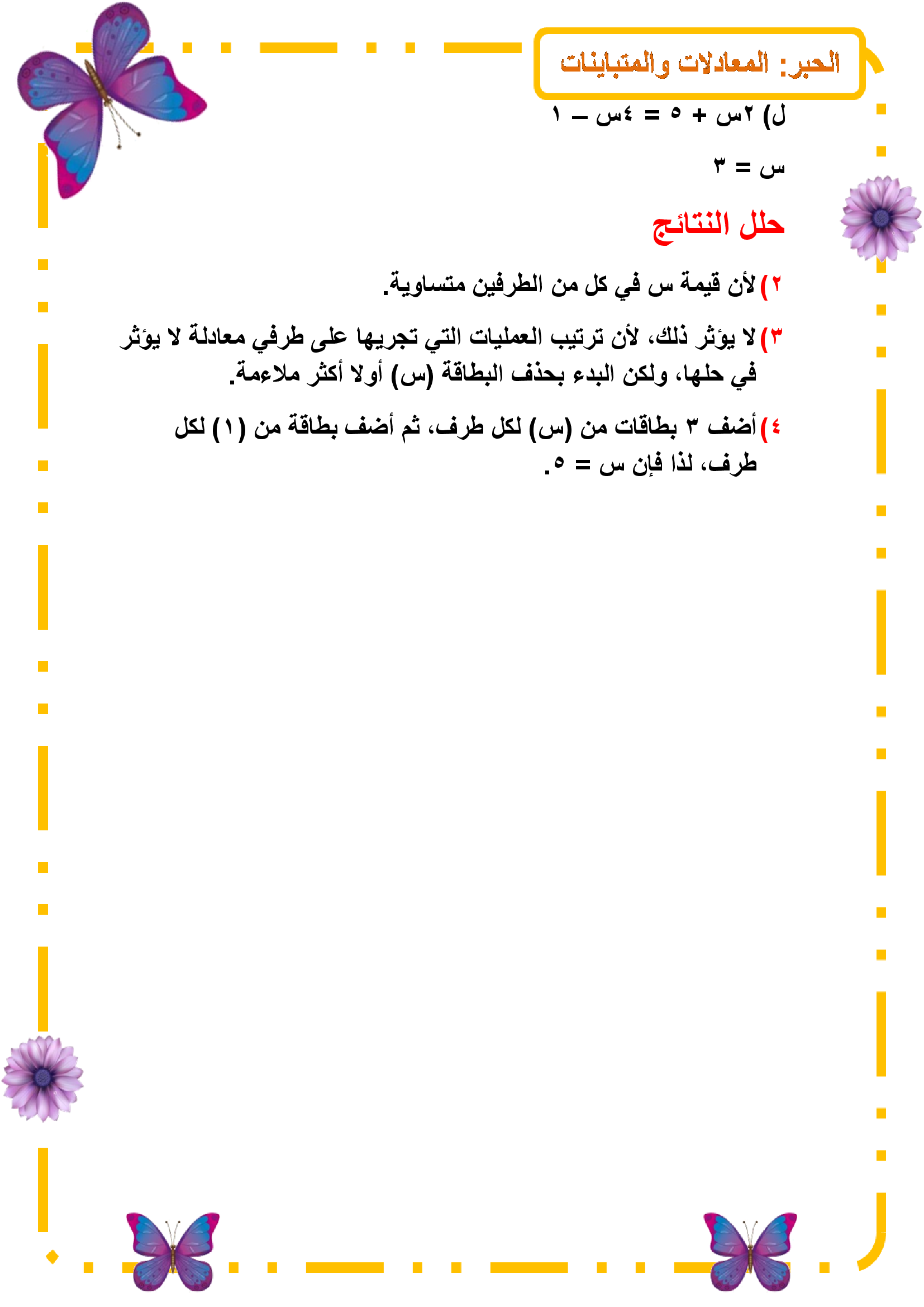 الجبر: المعادلات والمتباينات

ل) ٢س + ٥ = ٤س – ١

س = ٣

حلل النتائج

٢) لأن قيمة س في كل من الطرفين متساوية.

٣) لا يؤثر ذلك، لأن ترتيب العمليات التي تجريها على طرفي معادلة لا يؤثر في حلها، ولكن البدء بحذف البطاقة (س) أولا أكثر ملاءمة.

٤) أضف ٣ بطاقات من (س) لكل طرف، ثم أضف بطاقة من (١) لكل طرف، لذا فإن س = ٥.